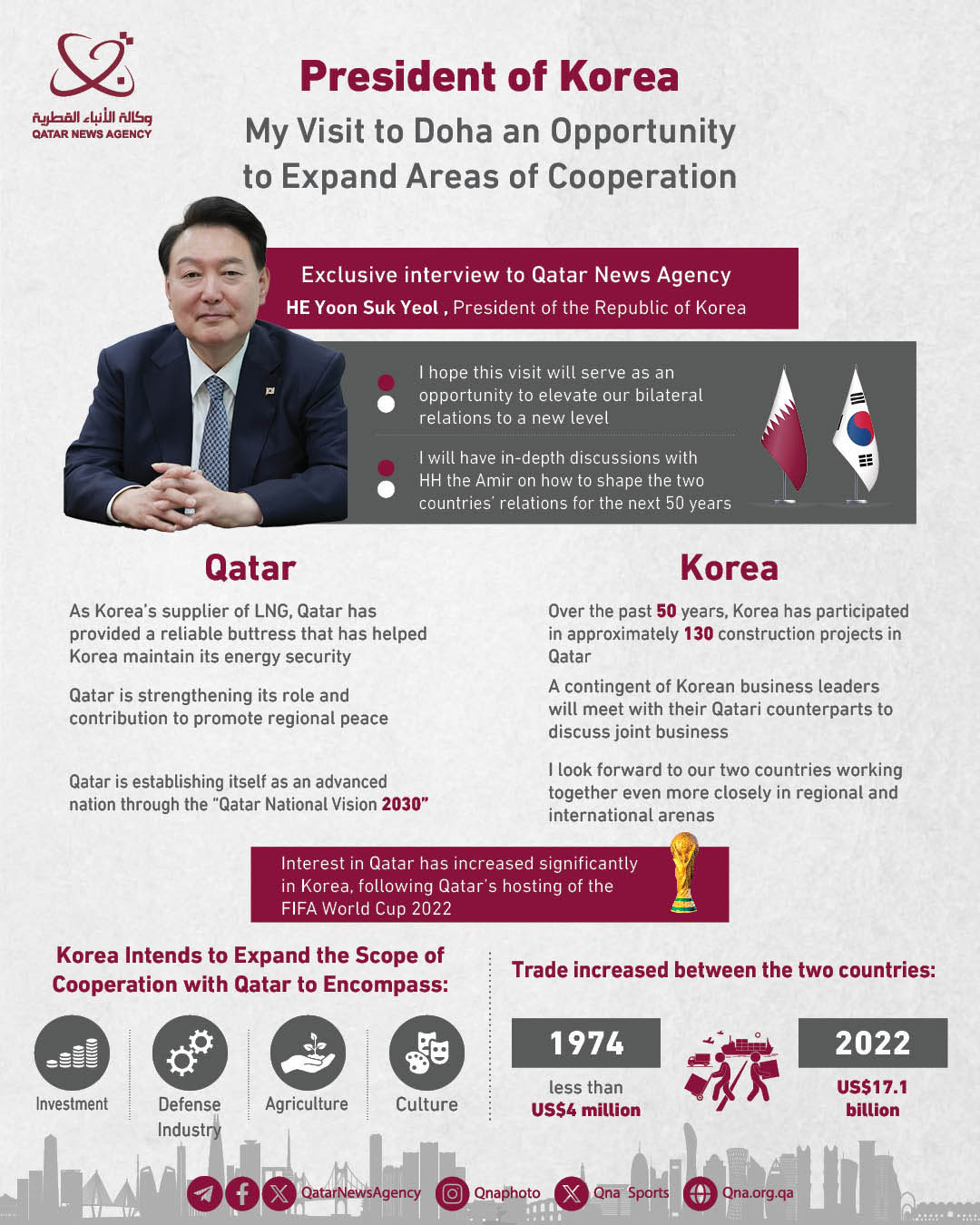 وكالة الأنباء القطرية
QATAR NEWS AGENCY

President of Korea

My Visit to Doha an Opportunity to Expand Areas of Cooperation

Exclusive interview to Qatar News Agency
HE Yoon Suk Yeol , President of the Republic of Korea

I hope this visit will serve as an opportunity to elevate our bilateral relations to a new level

I will have in-depth discussions with HH the Amir on how to shape the two countries' relations for the next 50 years

Qatar

As Korea's supplier of LNG, Qatar has provided a reliable buttress that has helped Korea maintain its energy security

Qatar is strengthening its role and contribution to promote regional peace

Qatar is establishing itself as an advanced nation through the "Qatar National Vision 2030"

Korea

Over the past 50 years, Korea has participated in approximately 130 construction projects in Qatar

A contingent of Korean business leaders will meet with their Qatari counterparts to discuss joint business

I look forward to our two countries working together even more closely in regional and international arenas

Interest in Qatar has increased significantly in Korea, following Qatar's hosting of the FIFA World Cup 2022

Korea Intends to Expand the Scope of Cooperation with Qatar to Encompass:

Investment

Defense Industry

Agriculture

Culture

Trade increased between the two countries:

1974
less than
US$4 million

2022
US$17.1 billion

QatarNewsAgency Qnaphoto Qna_Sports Qna.org.qa